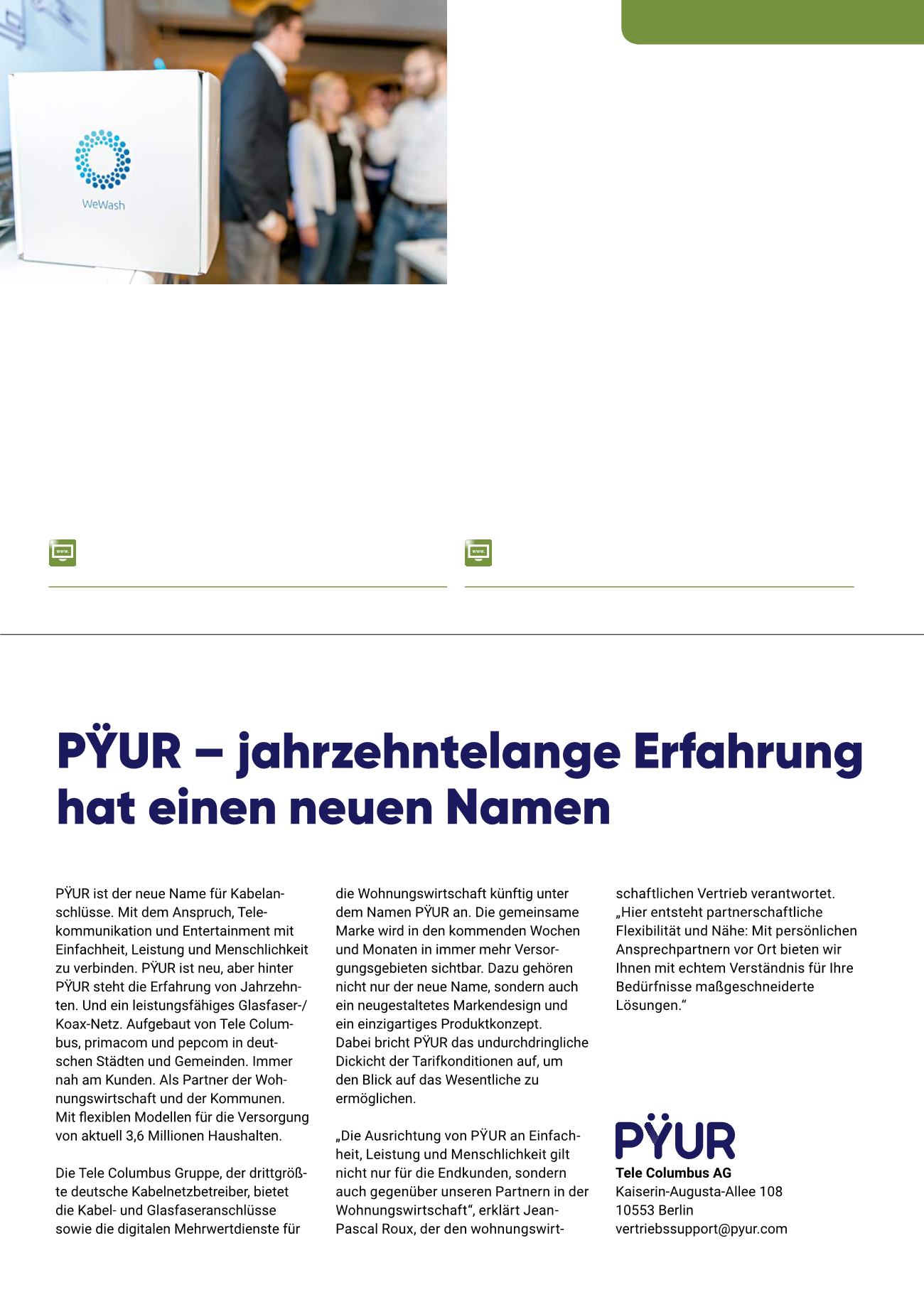 WeWash

www.

www.

PŸUR – jahrzehntelange Erfahrung hat einen neuen Namen

PŸUR ist der neue Name für Kabelanschlüsse. Mit dem Anspruch, Telekommunikation und Entertainment mit Einfachheit, Leistung und Menschlichkeit zu verbinden. PŸUR ist neu, aber hinter PŸUR steht die Erfahrung von Jahrzehnten. Und ein leistungsfähiges Glasfaser-/Koax-Netz. Aufgebaut von Tele Columbus, primacom und pepcom in deutschen Städten und Gemeinden. Immer nah am Kunden. Als Partner der Wohnungswirtschaft und der Kommunen. Mit flexiblen Modellen für die Versorgung von aktuell 3,6 Millionen Haushalten.

Die Tele Columbus Gruppe, der drittgrößte deutsche Kabelnetzbetreiber, bietet die Kabel- und Glasfaseranschlüsse sowie die digitalen Mehrwertdienste für die Wohnungswirtschaft künftig unter dem Namen PŸUR an. Die gemeinsame Marke wird in den kommenden Wochen und Monaten in immer mehr Versorgungsgebieten sichtbar. Dazu gehören nicht nur der neue Name, sondern auch ein neugestaltetes Markendesign und ein einzigartiges Produktkonzept. Dabei bricht PŸUR das undurchdringliche Dickicht der Tarifkonditionen auf, um den Blick auf das Wesentliche zu ermöglichen.

„Die Ausrichtung von PŸUR an Einfachheit, Leistung und Menschlichkeit gilt nicht nur für die Endkunden, sondern auch gegenüber unseren Partnern in der Wohnungswirtschaft“, erklärt Jean-Pascal Roux, der den wohnungswirtschaftlichen Vertrieb verantwortet. „Hier entsteht partnerschaftliche Flexibilität und Nähe: Mit persönlichen Ansprechpartnern vor Ort bieten wir Ihnen mit echtem Verständnis für Ihre Bedürfnisse maßgeschneiderte Lösungen.“

PŸUR
Tele Columbus AG
Kaiserin-Augusta-Allee 108
10553 Berlin
vertriebssupport@pyur.com